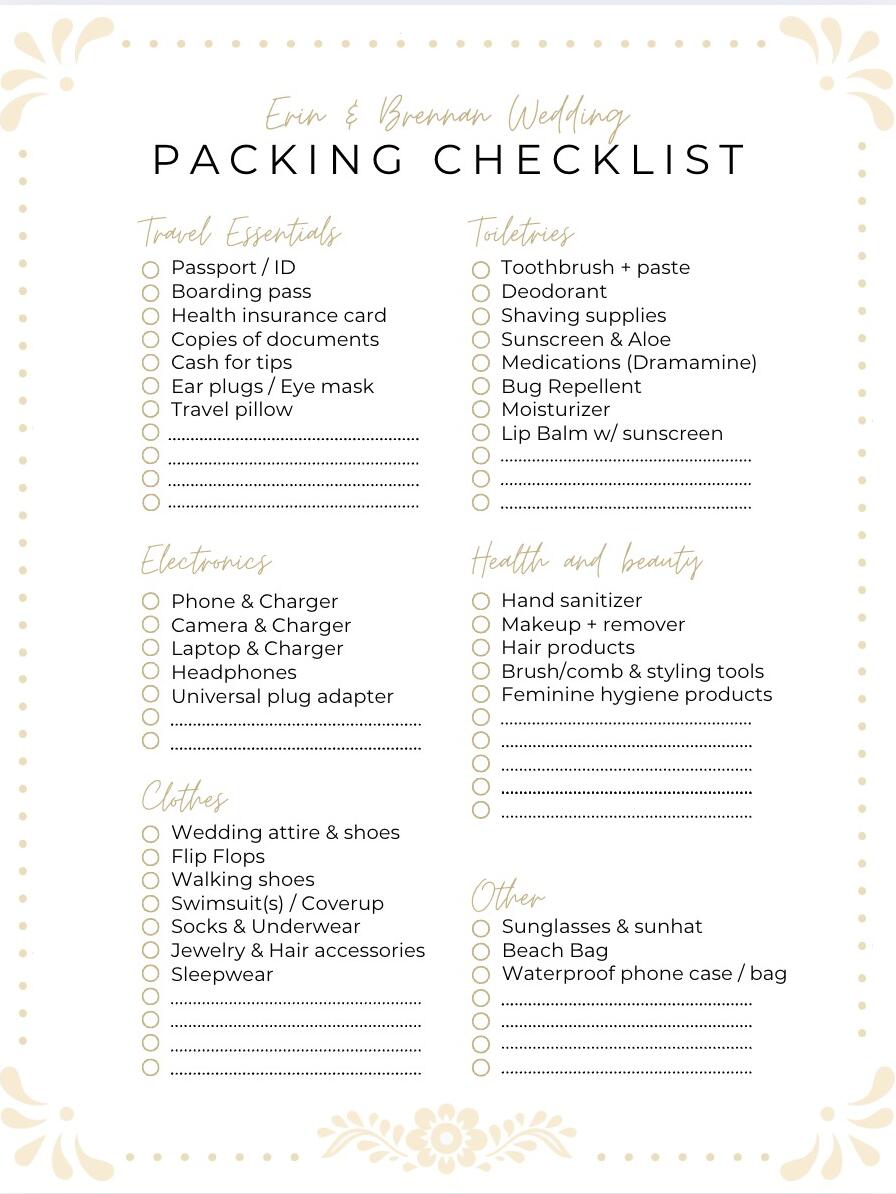 Erin & Brennan Wedding
PACKING CHECKLIST

Travel Essentials
Passport / ID
Boarding pass
Health insurance card
Copies of documents
Cash for tips
Ear plugs / Eye mask
Travel pillow

Electronics
Phone & Charger
Camera & Charger
Laptop & Charger
Headphones
Universal plug adapter

Clothes
Wedding attire & shoes
Flip Flops
Walking shoes
Swimsuit(s) / Coverup
Socks & Underwear
Jewelry & Hair accessories
Sleepwear

Toiletries
Toothbrush + paste
Deodorant
Shaving supplies
Sunscreen & Aloe
Medications (Dramamine)
Bug Repellent
Moisturizer
Lip Balm w/ sunscreen

Health and beauty
Hand sanitizer
Makeup + remover
Hair products
Brush/comb & styling tools
Feminine hygiene products

Other
Sunglasses & sunhat
Beach Bag
Waterproof phone case / bag